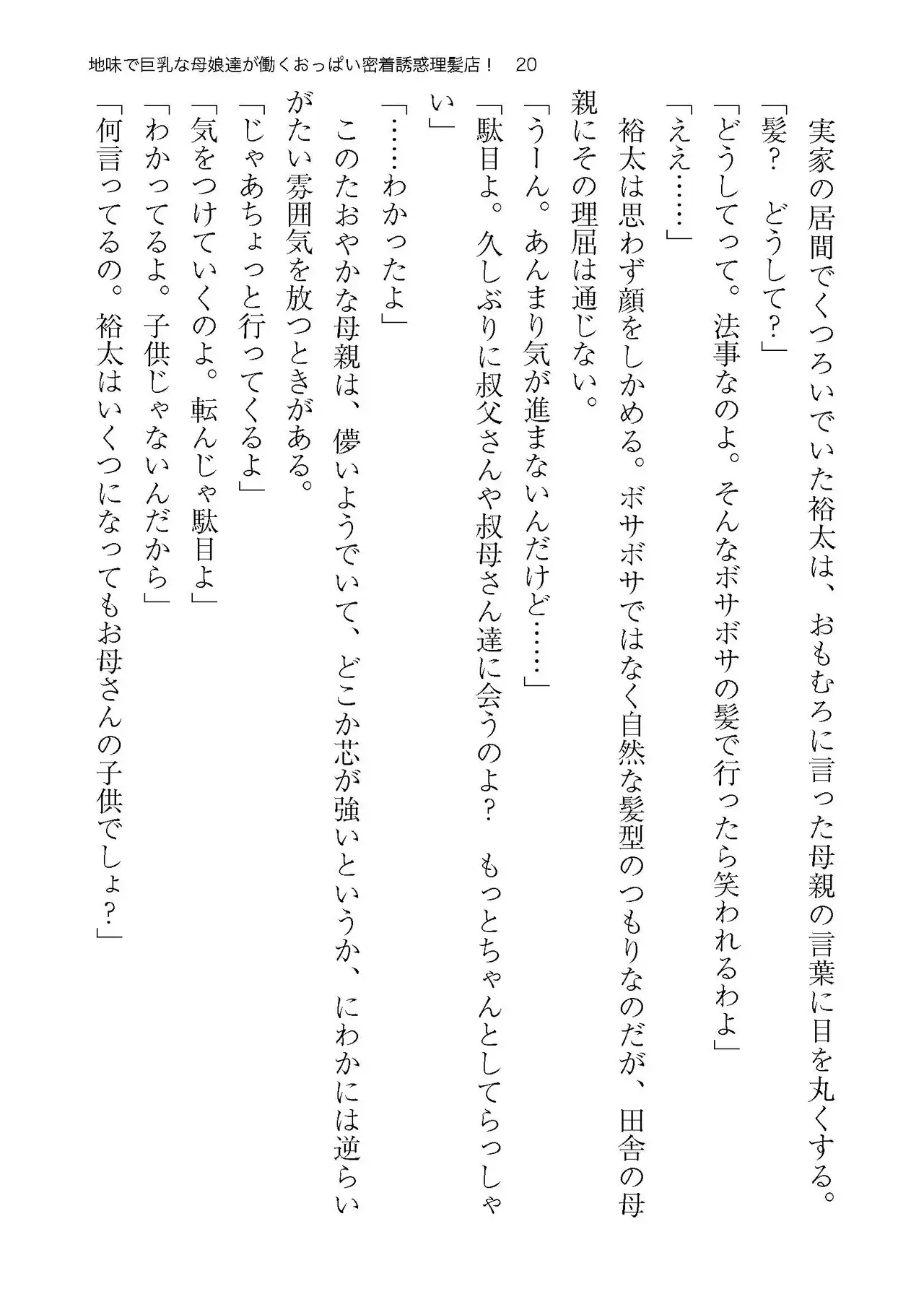 地味で巨乳な母娘達が働くおっぱい密着誘惑理髪店！　20

実家の居間でくつろいでいた裕太は、おもむろに言った母親の言葉に目を丸くする。
「髪？　どうして？」
「どうしてって。法事なのよ。そんなボサボサの髪で行ったら笑われるわよ」
「ええ……」
裕太は思わず顔をしかめる。ボサボサではなく自然な髪型のつもりなのだが、田舎の母親にその理屈は通じない。
「うーん。あんまり気が進まないんだけど……」
「駄目よ。久しぶりに叔父さんや叔母さん達に会うのよ？　もっとちゃんとしてらっしゃい」
「……わかったよ」
このたおやかな母親は、儚いようでいて、どこか芯が強いというか、にわかには逆らいがたい雰囲気を放つときがある。
「じゃあちょっと行ってくるよ」
「気をつけていくのよ。転んじゃ駄目よ」
「わかってるよ。子供じゃないんだから」
「何言ってるの。裕太はいくつになってもお母さんの子供でしょ？」